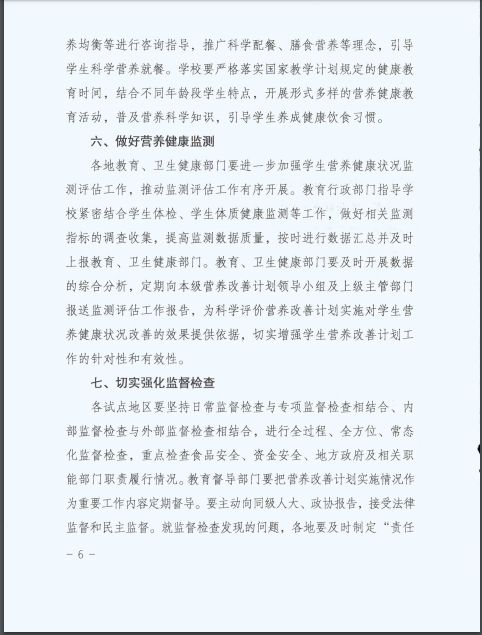 养均衡等进行咨询指导，推广科学配餐、膳食营养等理念，引导学生科学营养就餐。学校要严格落实国家教学计划规定的健康教育时间，结合不同年龄段学生特点，开展形式多样的营养健康教育活动，普及营养科学知识，引导学生养成健康饮食习惯。

六、做好营养健康监测

各地教育、卫生健康部门要进一步加强学生营养健康状况监测评估工作，推动监测评估工作有序开展。教育行政部门指导学校紧密结合学生体检、学生体质健康监测等工作，做好相关监测指标的调查收集，提高监测数据质量，按时进行数据汇总并及时上报教育、卫生健康部门。教育、卫生健康部门要及时开展数据的综合分析，定期向本级营养改善计划领导小组及上级主管部门报送监测评估工作报告，为科学评价营养改善计划实施对学生营养健康状况改善的效果提供依据，切实增强学生营养改善计划工作的针对性和有效性。

七、切实强化监督检查

各试点地区要坚持日常监督检查与专项监督检查相结合、内部监督检查与外部监督检查相结合，进行全过程、全方位、常态化监督检查，重点检查食品安全、资金安全、地方政府及相关职能部门职责履行情况。教育督导部门要把营养改善计划实施情况作为重要工作内容定期督导。要主动向同级人大、政协报告，接受法律监督和民主监督。就监督检查发现的问题，各地要及时制定“责任

－ 6 －